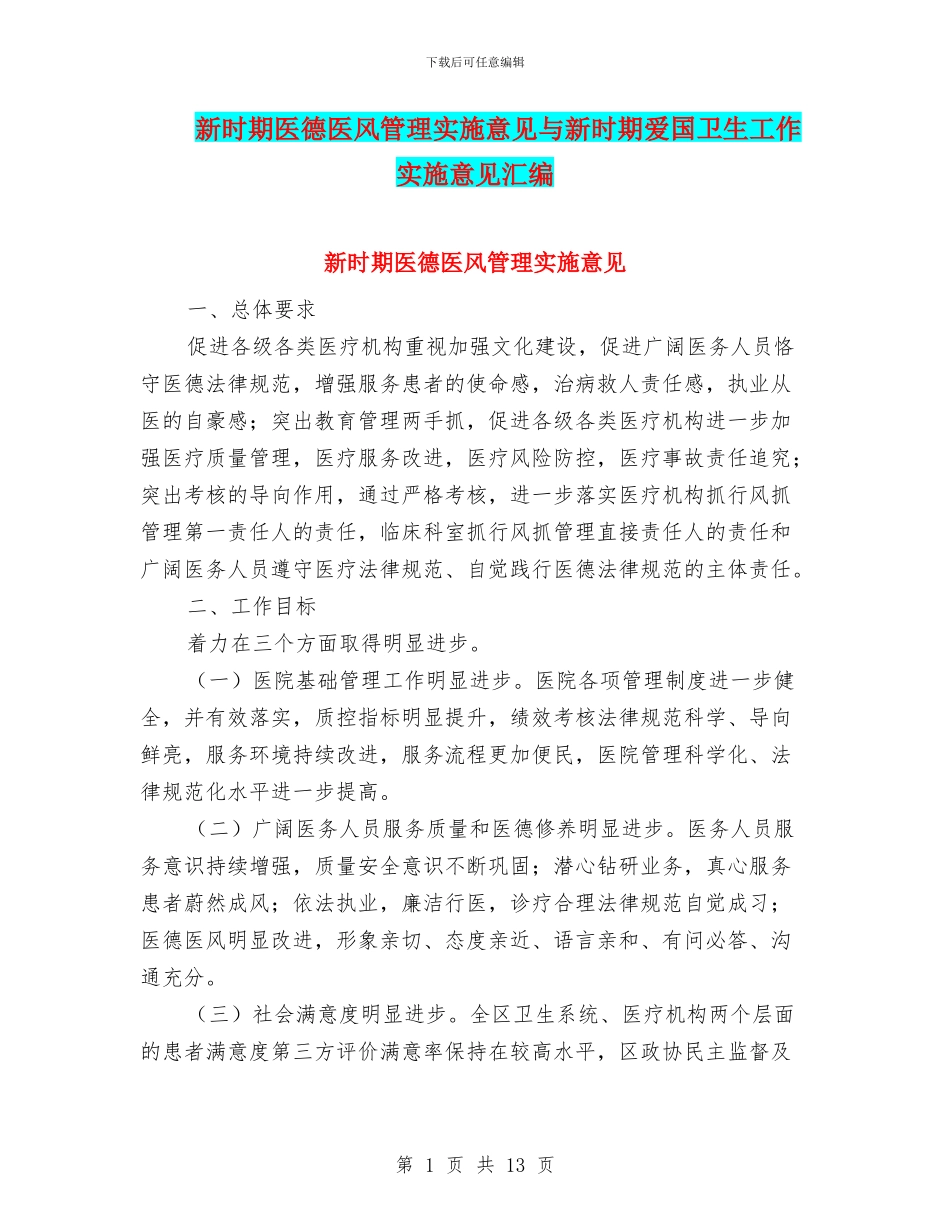 下载后可任意编辑

新时期医德医风管理实施意见与新时期爱国卫生工作实施意见汇编

新时期医德医风管理实施意见

一、总体要求

促进各级各类医疗机构重视加强文化建设，促进广阔医务人员恪守医德法律规范，增强服务患者的使命感，治病救人责任感，执业从医的自豪感；突出教育管理两手抓，促进各级各类医疗机构进一步加强医疗质量管理，医疗服务改进，医疗风险防控，医疗事故责任追究；突出考核的导向作用，通过严格考核，进一步落实医疗机构抓行风抓管理第一责任人的责任，临床科室抓行风抓管理直接责任人的责任和广阔医务人员遵守医疗法律规范、自觉践行医德法律规范的主体责任。

二、工作目标

着力在三个方面取得明显进步。

（一）医院基础管理工作明显进步。医院各项管理制度进一步健全，并有效落实，质控指标明显提升，绩效考核法律规范科学、导向鲜亮，服务环境持续改进，服务流程更加便民，医院管理科学化、法律规范化水平进一步提高。

（二）广阔医务人员服务质量和医德修养明显进步。医务人员服务意识持续增强，质量安全意识不断巩固；潜心钻研业务，真心服务患者蔚然成风；依法执业，廉洁行医，诊疗合理法律规范自觉成习；医德医风明显改进，形象亲切、态度亲近、语言亲和、有问必答、沟通充分。

（三）社会满意度明显进步。全区卫生系统、医疗机构两个层面的患者满意度第三方评价满意率保持在较高水平，区政协民主监督及

第 1 页 共 13 页